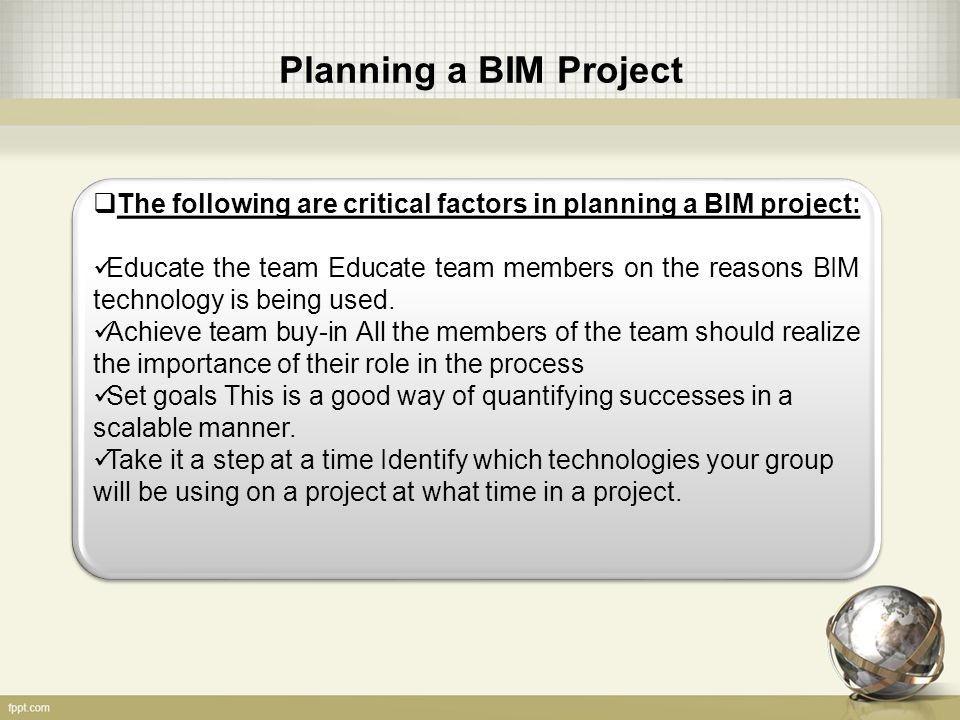 Planning a BIM Project

❑The following are critical factors in planning a BIM project:

✓Educate the team Educate team members on the reasons BIM technology is being used.
✓Achieve team buy-in All the members of the team should realize the importance of their role in the process
✓Set goals This is a good way of quantifying successes in a scalable manner.
✓Take it a step at a time Identify which technologies your group will be using on a project at what time in a project.

fppt.com